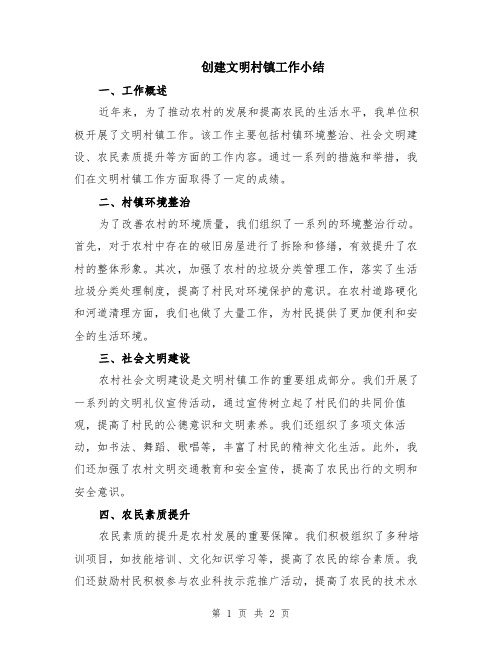 创建文明村镇工作小结

一、工作概述

近年来，为了推动农村的发展和提高农民的生活水平，我单位积极开展了文明村镇工作。该工作主要包括村镇环境整治、社会文明建设、农民素质提升等方面的工作内容。通过一系列的措施和举措，我们在文明村镇工作方面取得了一定的成绩。

二、村镇环境整治

为了改善农村的环境质量，我们组织了一系列的环境整治行动。首先，对于农村中存在的破旧房屋进行了拆除和修缮，有效提升了农村的整体形象。其次，加强了农村的垃圾分类管理工作，落实了生活垃圾分类处理制度，提高了村民对环境保护的意识。在农村道路硬化和河道清理方面，我们也做了大量工作，为村民提供了更加便利和安全的生活环境。

三、社会文明建设

农村社会文明建设是文明村镇工作的重要组成部分。我们开展了一系列的文明礼仪宣传活动，通过宣传树立起了村民们的共同价值观，提高了村民的公德意识和文明素养。我们还组织了多项文体活动，如书法、舞蹈、歌唱等，丰富了村民的精神文化生活。此外，我们还加强了农村文明交通教育和安全宣传，提高了农民出行的文明和安全意识。

四、农民素质提升

农民素质的提升是农村发展的重要保障。我们积极组织了多种培训项目，如技能培训、文化知识学习等，提高了农民的综合素质。我们还鼓励村民积极参与农业科技示范推广活动，提高了农民的技术水

第 1 页 共 2 页